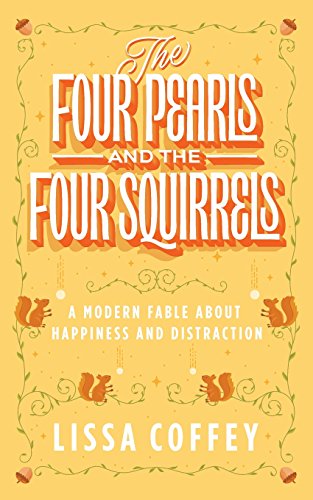 The
FOUR PEARLS
AND THE
FOUR SQUIRRELS

A MODERN FABLE ABOUT HAPPINESS AND DISTRACTION

LISSA COFFEY